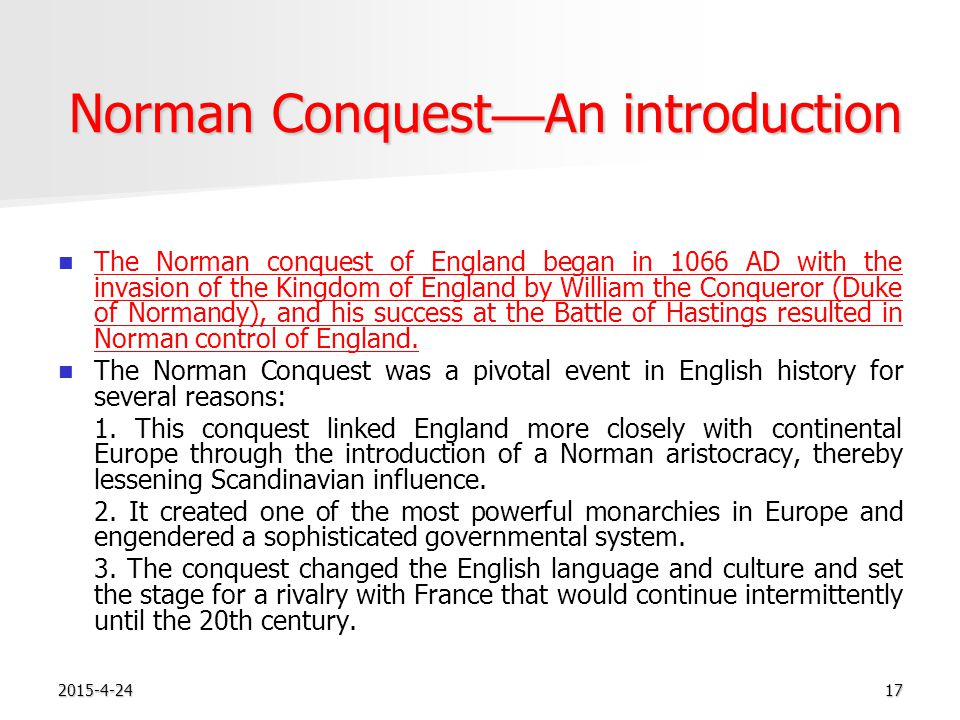 Norman Conquest—An introduction

The Norman conquest of England began in 1066 AD with the invasion of the Kingdom of England by William the Conqueror (Duke of Normandy), and his success at the Battle of Hastings resulted in Norman control of England.

The Norman Conquest was a pivotal event in English history for several reasons:

1. This conquest linked England more closely with continental Europe through the introduction of a Norman aristocracy, thereby lessening Scandinavian influence.

2. It created one of the most powerful monarchies in Europe and engendered a sophisticated governmental system.

3. The conquest changed the English language and culture and set the stage for a rivalry with France that would continue intermittently until the 20th century.

2015-4-24

17